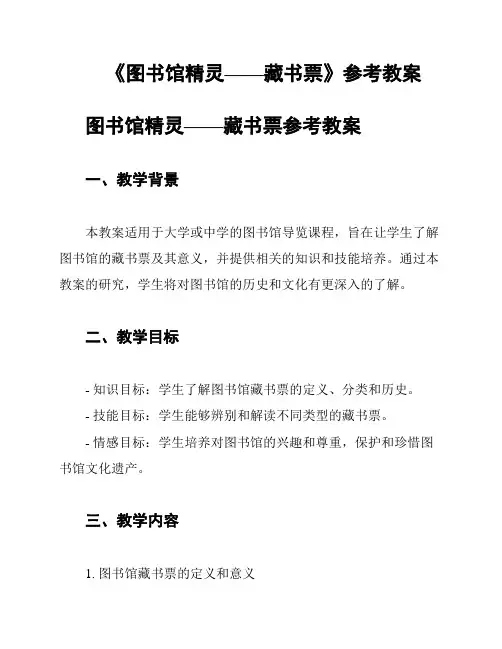 《图书馆精灵——藏书票》参考教案

图书馆精灵——藏书票参考教案

一、教学背景

本教案适用于大学或中学的图书馆导览课程，旨在让学生了解图书馆的藏书票及其意义，并提供相关的知识和技能培养。通过本教案的研究，学生将对图书馆的历史和文化有更深入的了解。

二、教学目标

- 知识目标：学生了解图书馆藏书票的定义、分类和历史。
- 技能目标：学生能够辨别和解读不同类型的藏书票。
- 情感目标：学生培养对图书馆的兴趣和尊重，保护和珍惜图书馆文化遗产。

三、教学内容

1. 图书馆藏书票的定义和意义